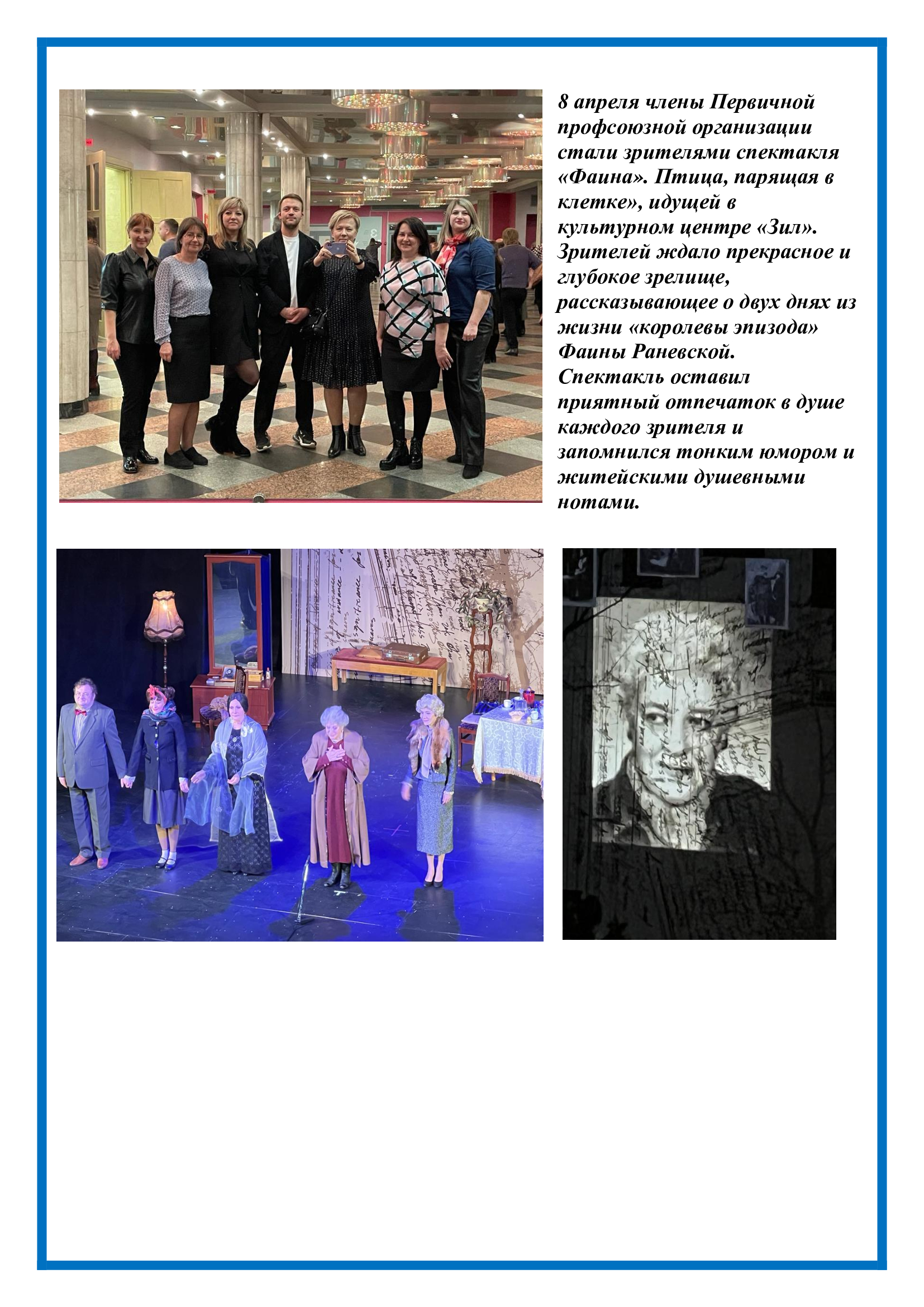 8 апреля члены Первичной профсоюзной организации стали зрителями спектакля «Фаина». Птица, парящая в клетке», идущей в культурном центре «Зил». Зрителей ждало прекрасное и глубокое зрелище, рассказывающее о двух днях из жизни «королевы эпизода» Фаины Раневской. Спектакль оставил приятный отпечаток в душе каждого зрителя и запомнился тонким юмором и житейскими душевными нотами.